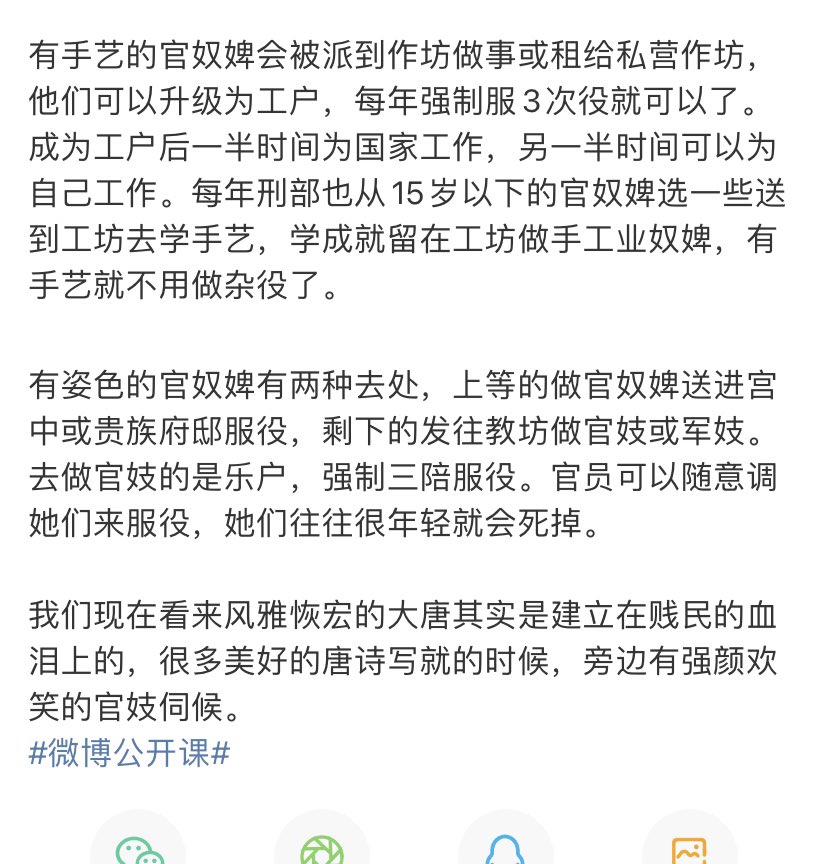 有手艺的官奴婢会被派到作坊做事或租给私营作坊，他们可以升级为工户，每年强制服 3 次役就可以了。成为工户后一半时间为国家工作，另一半时间可以为自己工作。每年刑部也从 15 岁以下的官奴婢选一些送到工坊去学手艺，学成就留在工坊做手工业奴婢，有手艺就不用做杂役了。

有姿色的官奴婢有两种去处，上等的做官奴婢送进宫中或贵族府邸服役，剩下的发往教坊做官妓或军妓。去做官妓的是乐户，强制三陪服役。官员可以随意调她们来服役，她们往往很年轻就会死掉。

我们现在看来风雅恢宏的大唐其实是建立在贱民的血泪上的，很多美好的唐诗写就的时候，旁边有强颜欢笑的官妓伺候。
#微博公开课#